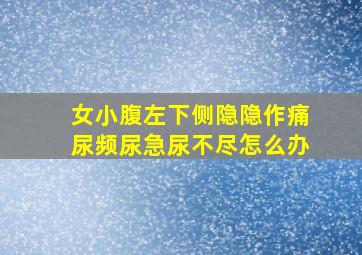 女小腹左下侧隐隐作痛
尿频尿急尿不尽怎么办